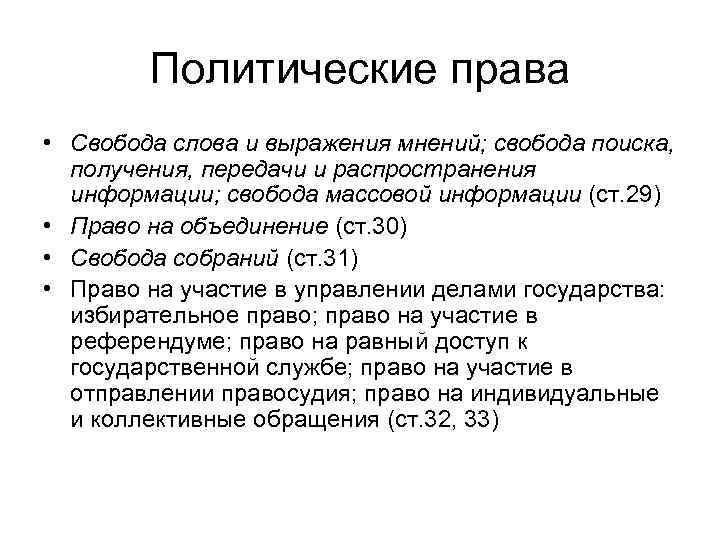 Политические права

• Свобода слова и выражения мнений; свобода поиска, получения, передачи и распространения информации; свобода массовой информации (ст.29)
• Право на объединение (ст.30)
• Свобода собраний (ст.31)
• Право на участие в управлении делами государства: избирательное право; право на участие в референдуме; право на равный доступ к государственной службе; право на участие в отправлении правосудия; право на индивидуальные и коллективные обращения (ст.32, 33)